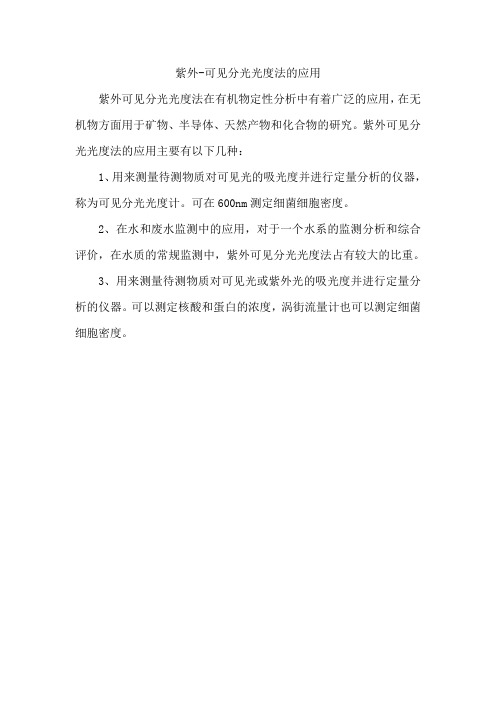 紫外-可见分光光度法的应用

紫外可见分光光度法在有机物定性分析中有着广泛的应用，在无机物方面用于矿物、半导体、天然产物和化合物的研究。紫外可见分光光度法的应用主要有以下几种：

1、用来测量待测物质对可见光的吸光度并进行定量分析的仪器，称为可见分光光度计。可在600nm测定细菌细胞密度。

2、在水和废水监测中的应用，对于一个水系的监测分析和综合评价，在水质的常规监测中，紫外可见分光光度法占有较大的比重。

3、用来测量待测物质对可见光或紫外光的吸光度并进行定量分析的仪器。可以测定核酸和蛋白的浓度，涡街流量计也可以测定细菌细胞密度。